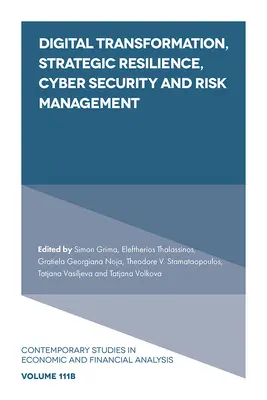 DIGITAL TRANSFORMATION, STRATEGIC RESILIENCE, CYBER SECURITY AND RISK MANAGEMENT

Edited by Simon Grima, Eleftherios Thalassinos, Gratiela Georgiana Noja, Theodore V. Stamataopoulos, Tatjana Vasiljeva and Tatjana Volkova

CONTEMPORARY STUDIES IN ECONOMIC AND FINANCIAL ANALYSIS

VOLUME 111B